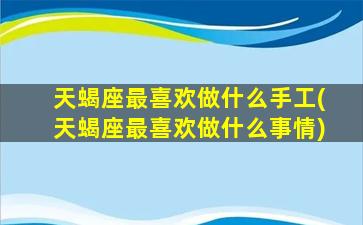 天蝎座最喜欢做什么手工(天蝎座最喜欢做什么事情)